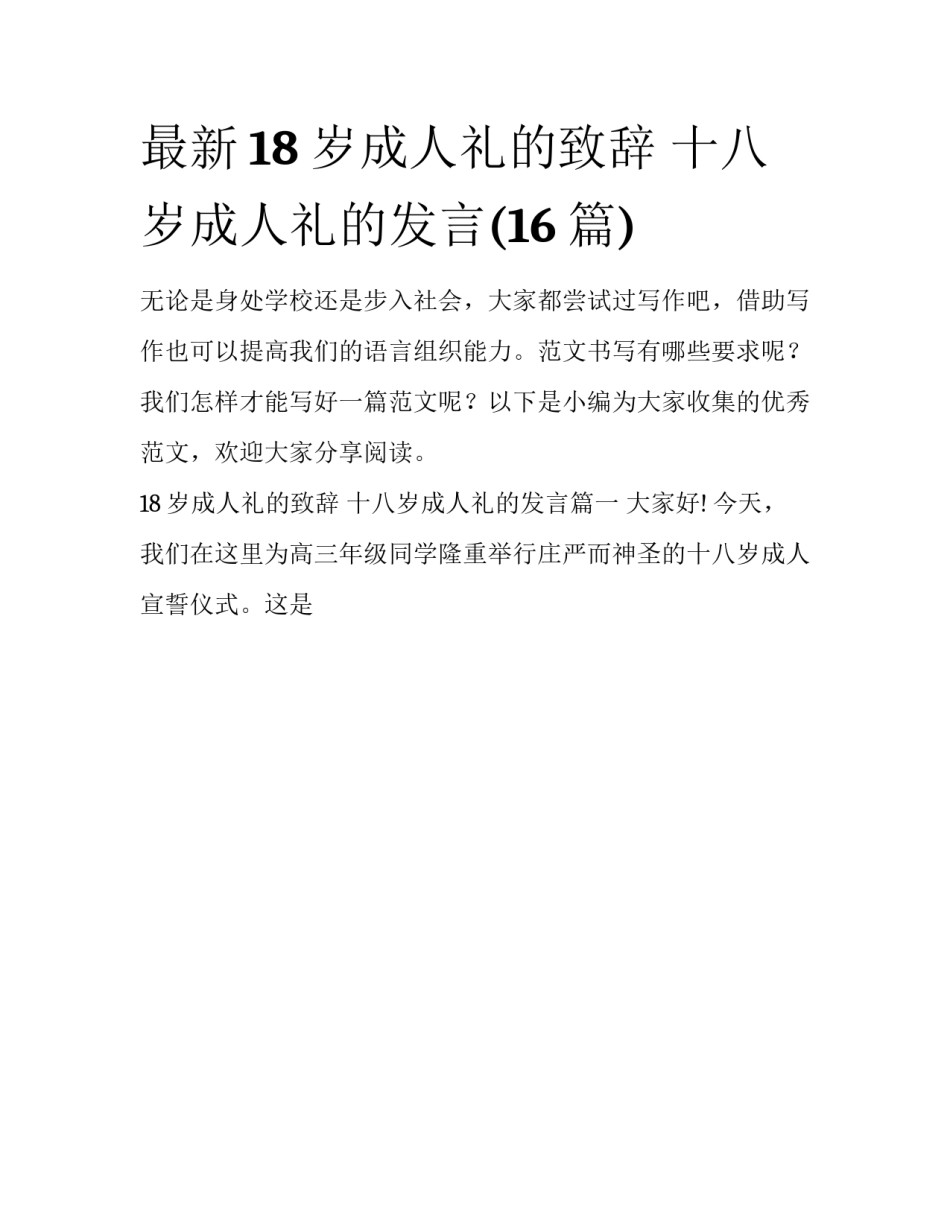 最新18岁成人礼的致辞 十八岁成人礼的发言(16篇)

无论是身处学校还是步入社会，大家都尝试过写作吧，借助写作也可以提高我们的语言组织能力。范文书写有哪些要求呢？我们怎样才能写好一篇范文呢？以下是小编为大家收集的优秀范文，欢迎大家分享阅读。

18岁成人礼的致辞 十八岁成人礼的发言篇一 大家好! 今天，我们在这里为高三年级同学隆重举行庄严而神圣的十八岁成人宣誓仪式。这是